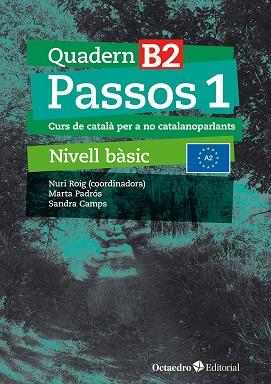 Quadern B2
Passos 1
Curs de català per a no catalanoparlants
Nivell bàsic
A2
Nuri Roig (coordinadora)
Marta Padrós
Sandra Camps
Octaedro Editorial